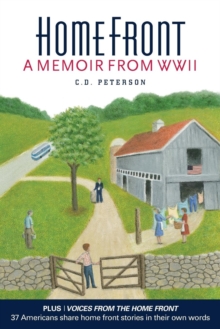 HOME FRONT
A MEMOIR FROM WWII
C.D. PETERSON

PLUS | VOICES FROM THE HOME FRONT
37 Americans share home front stories in their own words